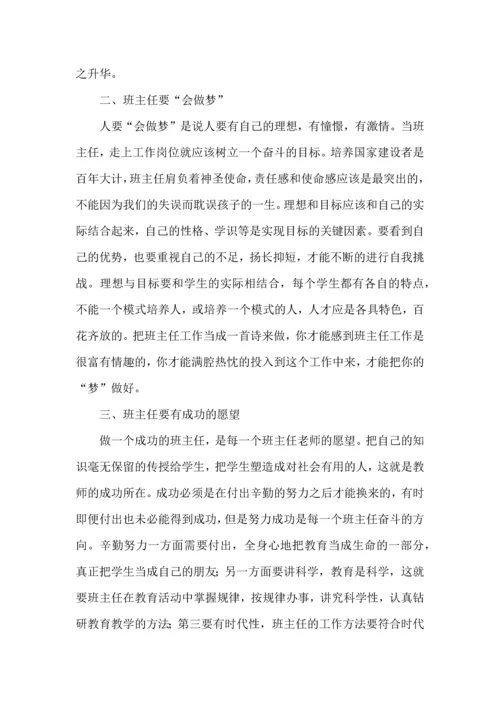 之升华。

二、班主任要“会做梦”

人要“会做梦”是说人要有自己的理想，有憧憬，有激情。当班主任，走上工作岗位就应该树立一个奋斗的目标。培养国家建设者是百年大计，班主任肩负着神圣使命，责任感和使命感应该是最突出的，不能因为我们的失误而耽误孩子的一生。理想和目标应该和自己的实际结合起来，自己的性格、学识等是实现目标的关键因素。要看到自己的优势，也要重视自己的不足，扬长抑短，才能不断的进行自我挑战。理想与目标要和学生的实际相结合，每个学生都有各自的特点，不能一个模式培养人，或培养一个模式的人，人才应是各具特色，百花齐放的。把班主任工作当成一首诗来做，你才能感到班主任工作是很富有情趣的，你才能满腔热忱的投入到这个工作中来，才能把你的“梦”做好。

三、班主任要有成功的愿望

做一个成功的班主任，是每一个班主任老师的愿望。把自己的知识毫无保留的传授给学生，把学生塑造成对社会有用的人，这就是教师的成功所在。成功必须是在付出辛勤的努力之后才能换来的，有时即便付出也未必能得到成功，但是努力成功是每一个班主任奋斗的方向。辛勤努力一方面需要付出，全身心地把教育当成生命的一部分，真正把学生当成自己的朋友；另一方面要讲科学，教育是科学，这就要班主任在教育活动中掌握规律，按规律办事，讲究科学性，认真钻研教育教学的方法；第三要有时代性，班主任的工作方法要符合时代